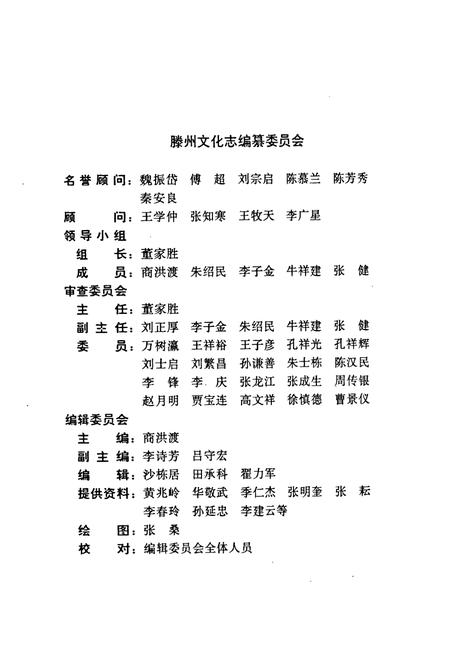 滕州文化志编纂委员会

名誉顾问：魏振岱　傅　超　刘宗启　陈慕兰　陈芳秀
秦安良
顾　　问：王学仲　张知寒　王牧天　李广星
领导小组
组　长：董家胜
成　员：商洪渡　朱绍民　李子金　牛祥建　张　健
审查委员会
主　任：董家胜
副主任：刘正厚　李子金　朱绍民　牛祥建　张　健
委　员：万树瀛　王祥裕　王子彦　孔祥光　孔祥辉
刘士启　刘繁昌　孙谦善　朱士栋　陈汉民
李　锋　李　庆　张龙江　张成生　周传银
赵月明　贾宝连　高文祥　徐慎德　曹景仪
编辑委员会
主　编：商洪渡
副主编：李诗芳　吕守宏
编　辑：沙栋居　田承科　翟力军
提供资料：黄兆岭　华敬武　季仁杰　张明奎　张　耘
李春玲　孙延忠　李建云等
绘　图：张　桑
校　对：编辑委员会全体人员